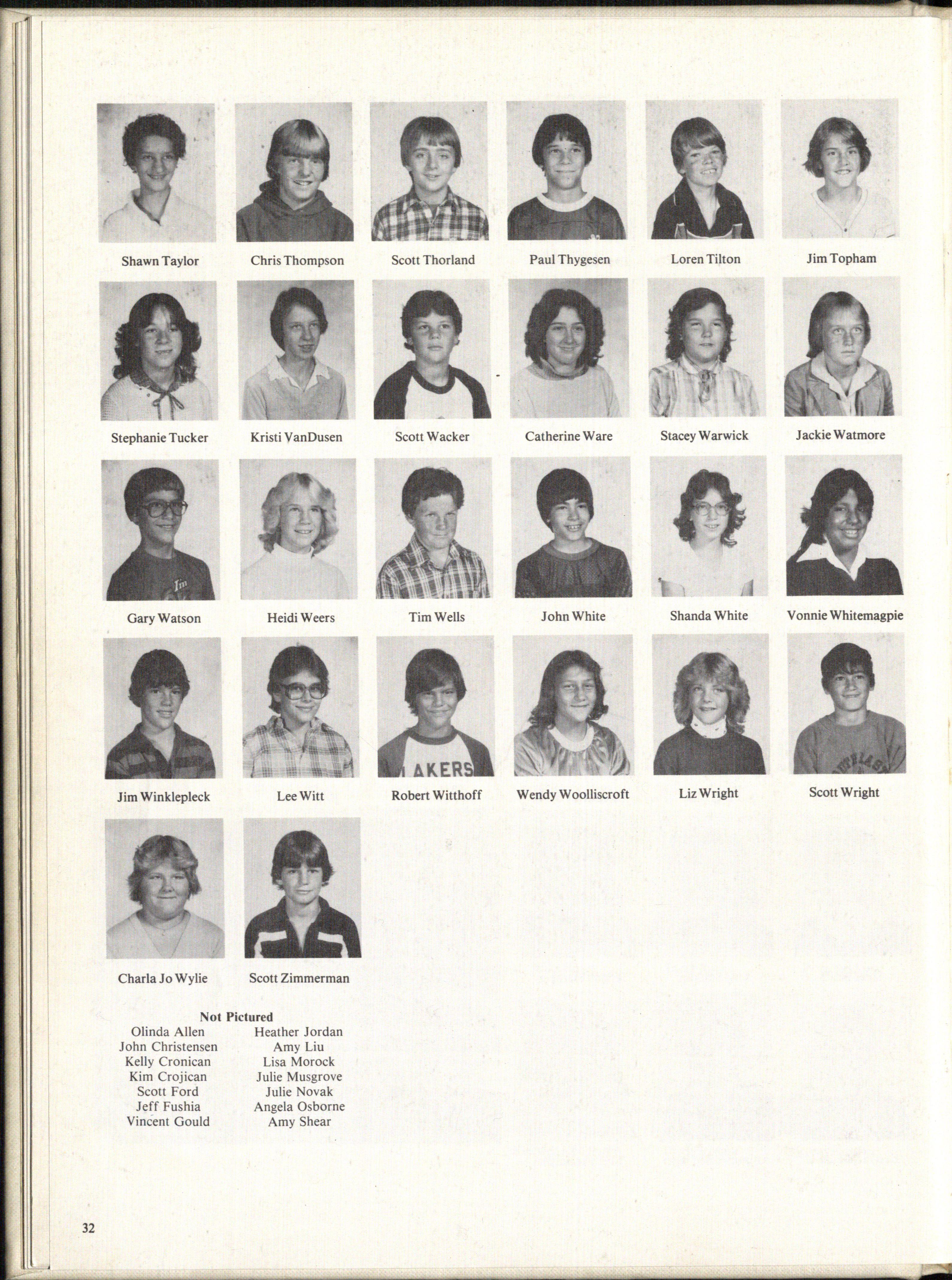 Shawn Taylor

Chris Thompson

Scott Thorland

Paul Thygesen

Loren Tilton

Jim Topham

Stephanie Tucker

Kristi VanDusen

Scott Wacker

Catherine Ware

Stacey Warwick

Jackie Watmore

Gary Watson

Heidi Weers

Tim Wells

John White

Shanda White

Vonnie Whitemagpie

Jim Winklepleck

Lee Witt

Robert Witthoff

Wendy Woolliscroft

Liz Wright

Scott Wright

Charla Jo Wylie

Scott Zimmerman

Not Pictured

Olinda Allen
John Christensen
Kelly Cronican
Kim Crojican
Scott Ford
Jeff Fushia
Vincent Gould

Heather Jordan
Amy Liu
Lisa Morock
Julie Musgrove
Julie Novak
Angela Osborne
Amy Shear

32